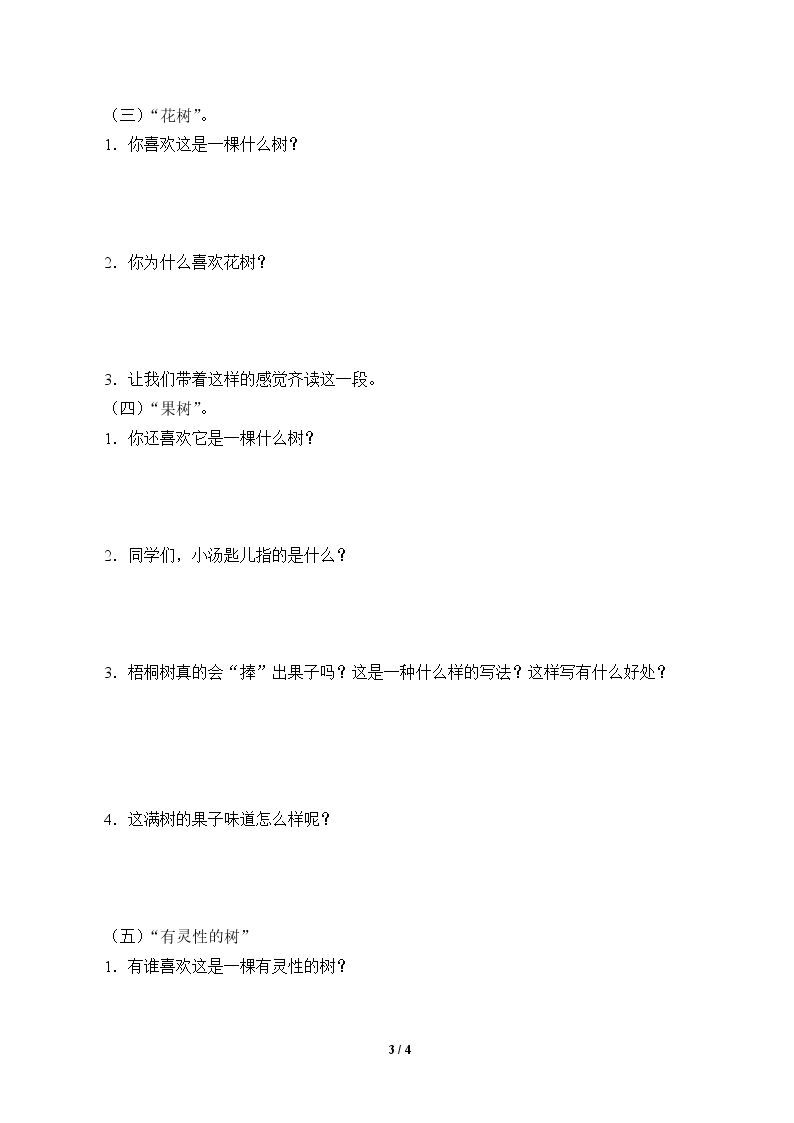 （三）“花树”。

1.你喜欢这是一棵什么树？

2.你为什么喜欢花树？

3.让我们带着这样的感觉齐读这一段。

（四）“果树”。

1.你还喜欢它是一棵什么树？

2.同学们，小汤匙儿指的是什么？

3.梧桐树真的会“捧”出果子吗？这是一种什么样的写法？这样写有什么好处？

4.这满树的果子味道怎么样呢？

（五）“有灵性的树”

1.有谁喜欢这是一棵有灵性的树？

3 / 4